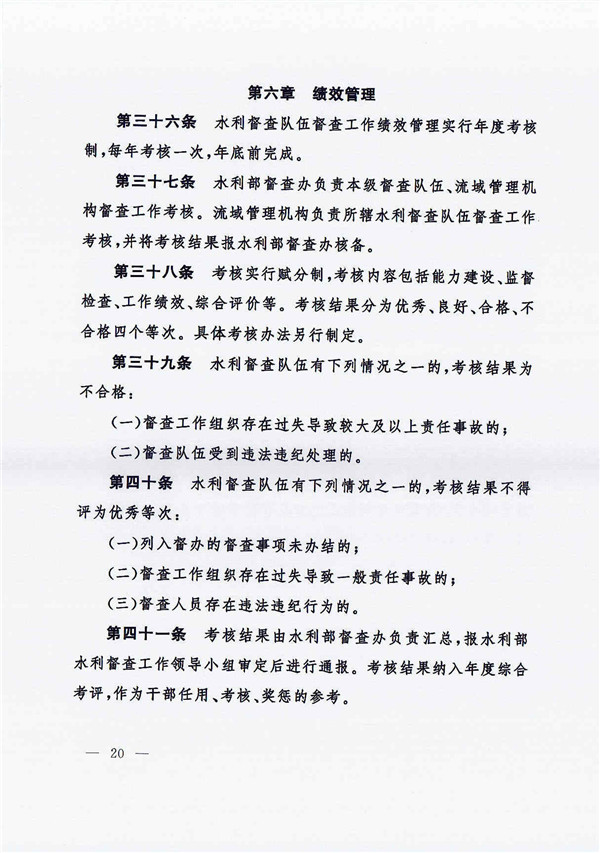 第六章　绩效管理

第三十六条　水利督查队伍督查工作绩效管理实行年度考核制，每年考核一次，年底前完成。

第三十七条　水利部督查办负责本级督查队伍、流域管理机构督查工作考核。流域管理机构负责所辖水利督查队伍督查工作考核，并将考核结果报水利部督查办核备。

第三十八条　考核实行赋分制，考核内容包括能力建设、监督检查、工作绩效、综合评价等。考核结果分为优秀、良好、合格、不合格四个等次。具体考核办法另行制定。

第三十九条　水利督查队伍有下列情况之一的，考核结果为不合格：

（一）督查工作组织存在过失导致较大及以上责任事故的；

（二）督查队伍受到违法违纪处理的。

第四十条　水利督查队伍有下列情况之一的，考核结果不得评为优秀等次：

（一）列入督办的督查事项未办结的；

（二）督查工作组织存在过失导致一般责任事故的；

（三）督查人员存在违法违纪行为的。

第四十一条　考核结果由水利部督查办负责汇总，报水利部水利督查工作领导小组审定后进行通报。考核结果纳入年度综合考评，作为干部任用、考核、奖惩的参考。

— 20 —